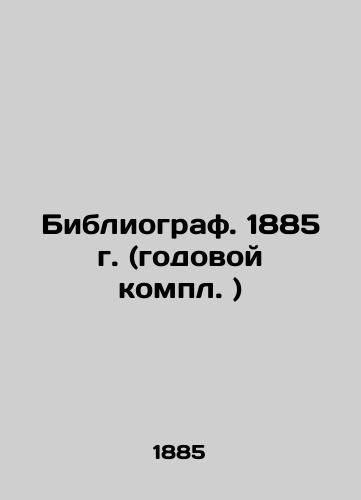 Библиограф. 1885 г. (годовой компл. )

1885